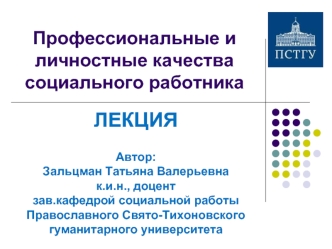 Профессиональные и личностные качества социального работника

ПСТГУ

ЛЕКЦИЯ

Автор:
Зальцман Татьяна Валерьевна
к.и.н., доцент
зав.кафедрой социальной работы
Православного Свято-Тихоновского гуманитарного университета